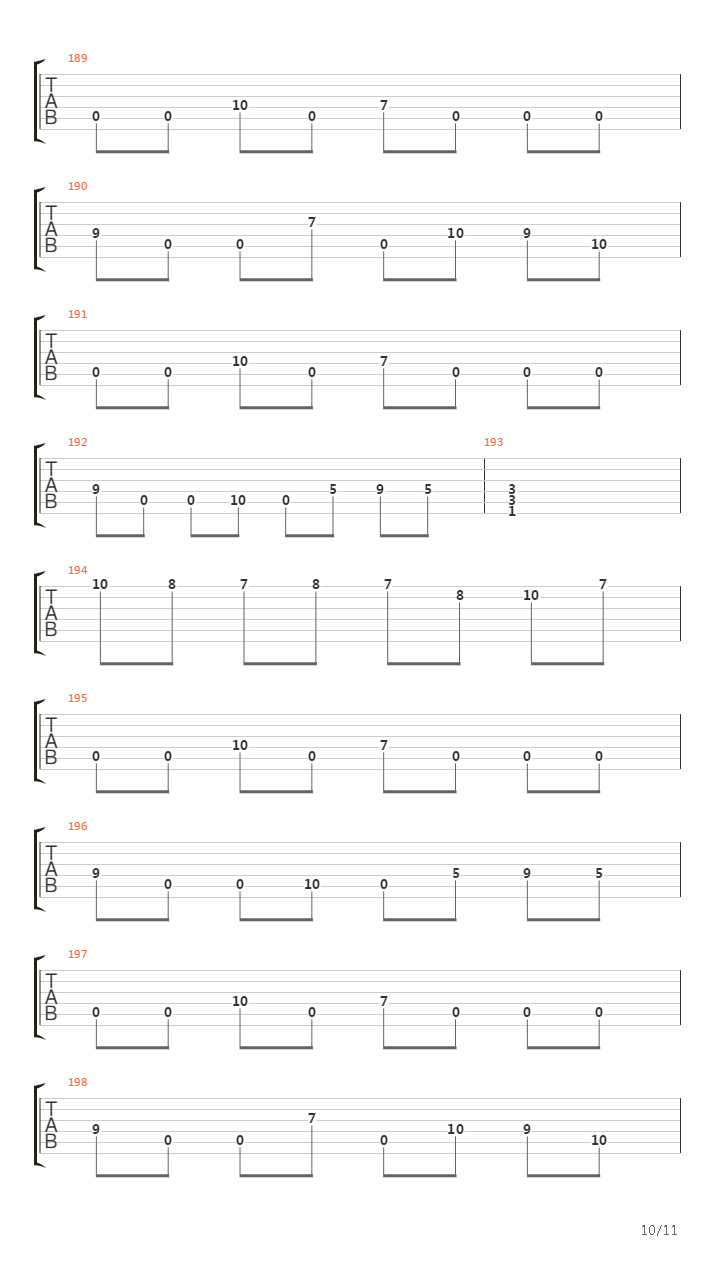 189
T
A
B
0 0 10 0 7 0 0 0

190
T
A
B
9 0 0 7 0 10 9 10

191
T
A
B
0 0 10 0 7 0 0 0

192
T
A
B
9 0 0 10 0 5 9 5

193
3
3
1

194
T
A
B
10 8 7 8 7 8 10 7

195
T
A
B
0 0 10 0 7 0 0 0

196
T
A
B
9 0 0 10 0 5 9 5

197
T
A
B
0 0 10 0 7 0 0 0

198
T
A
B
9 0 0 7 0 10 9 10

10/11